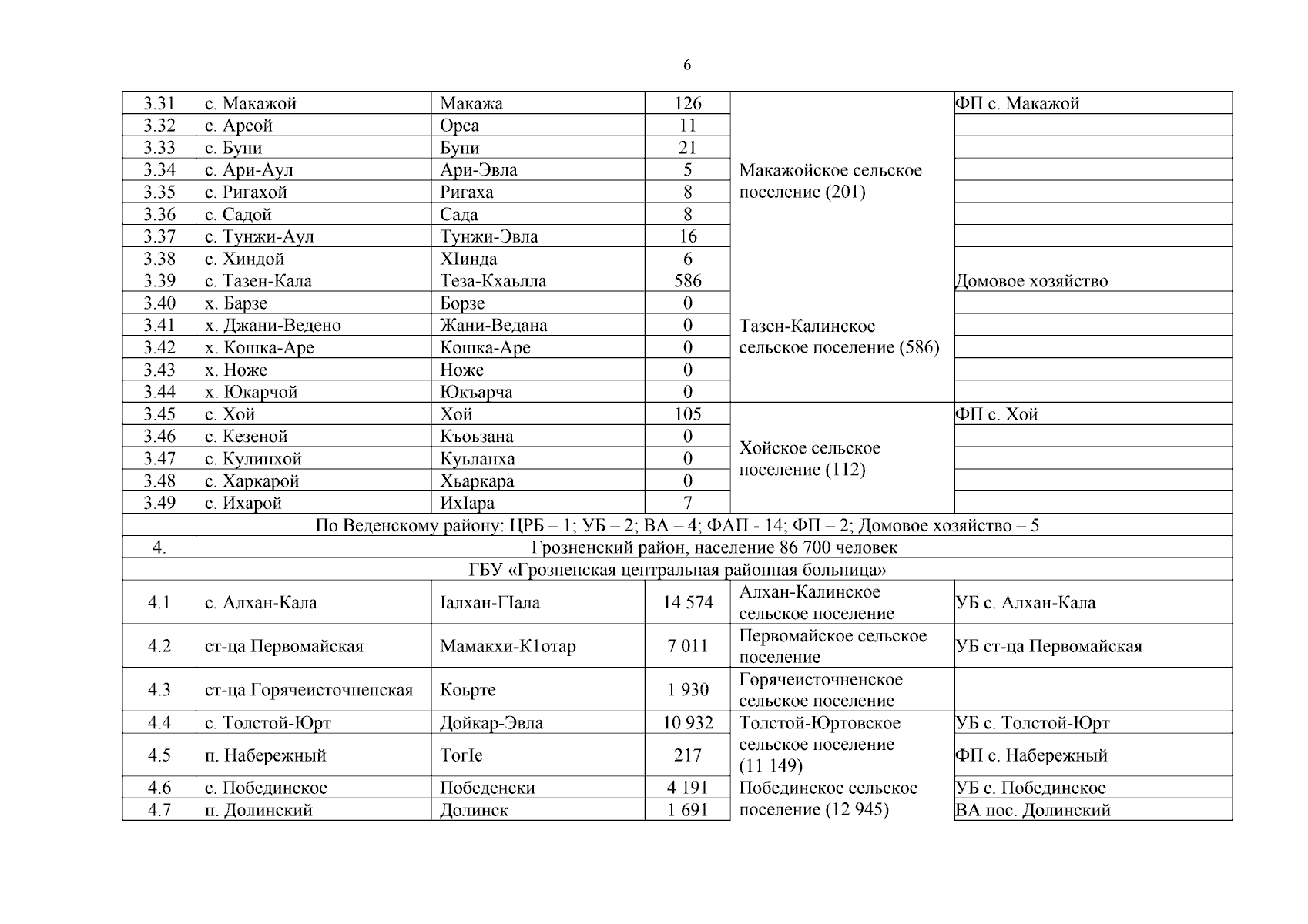 6

| 3.31 | с. Макажой | Макажа | 126 | Макажойское сельское поселение (201) | ФП с. Макажой |
|---|---|---|---|---|---|
| 3.32 | с. Арсой | Орса | 11 | | |
| 3.33 | с. Буни | Буни | 21 | | |
| 3.34 | с. Ари-Аул | Ари-Эвла | 5 | | |
| 3.35 | с. Ригахой | Ригаха | 8 | | |
| 3.36 | с. Садой | Сада | 8 | | |
| 3.37 | с. Тунжи-Аул | Тунжи-Эвла | 16 | | |
| 3.38 | с. Хиндой | ХIинда | 6 | | |
| 3.39 | с. Тазен-Кала | Теза-Кхаьлла | 586 | Тазен-Калинское сельское поселение (586) | Домовое хозяйство |
| 3.40 | х. Барзе | Борзе | 0 | | |
| 3.41 | х. Джани-Ведено | Жани-Ведана | 0 | | |
| 3.42 | х. Кошка-Аре | Кошка-Аре | 0 | | |
| 3.43 | х. Ноже | Ноже | 0 | | |
| 3.44 | х. Юкарчой | Юкъарча | 0 | | |
| 3.45 | с. Хой | Хой | 105 | Хойское сельское поселение (112) | ФП с. Хой |
| 3.46 | с. Кезеной | Къоьзана | 0 | | |
| 3.47 | с. Кулинхой | Куьланха | 0 | | |
| 3.48 | с. Харкарой | Хьаркара | 0 | | |
| 3.49 | с. Ихарой | ИхIара | 7 | | |
| По Веденскому району: ЦРБ – 1; УБ – 2; ВА – 4; ФАП - 14; ФП – 2; Домовое хозяйство – 5 | | | | | |
| 4. | Грозненский район, население 86 700 человек | | | | |
| ГБУ «Грозненская центральная районная больница» | | | | | |
| 4.1 | с. Алхан-Кала | Iалхан-ГIала | 14 574 | Алхан-Калинское сельское поселение | УБ с. Алхан-Кала |
| 4.2 | ст-ца Первомайская | Мамакхи-К1отар | 7 011 | Первомайское сельское поселение | УБ ст-ца Первомайская |
| 4.3 | ст-ца Горячеисточненская | Коьрте | 1 930 | Горячеисточненское сельское поселение | |
| 4.4 | с. Толстой-Юрт | Дойкар-Эвла | 10 932 | Толстой-Юртовское сельское поселение (11 149) | УБ с. Толстой-Юрт |
| 4.5 | п. Набережный | ТогIе | 217 | | ФП с. Набережный |
| 4.6 | с. Побединское | Победенски | 4 191 | Побединское сельское поселение (12 945) | УБ с. Побединское |
| 4.7 | п. Долинский | Долинск | 1 691 | | ВА пос. Долинский |